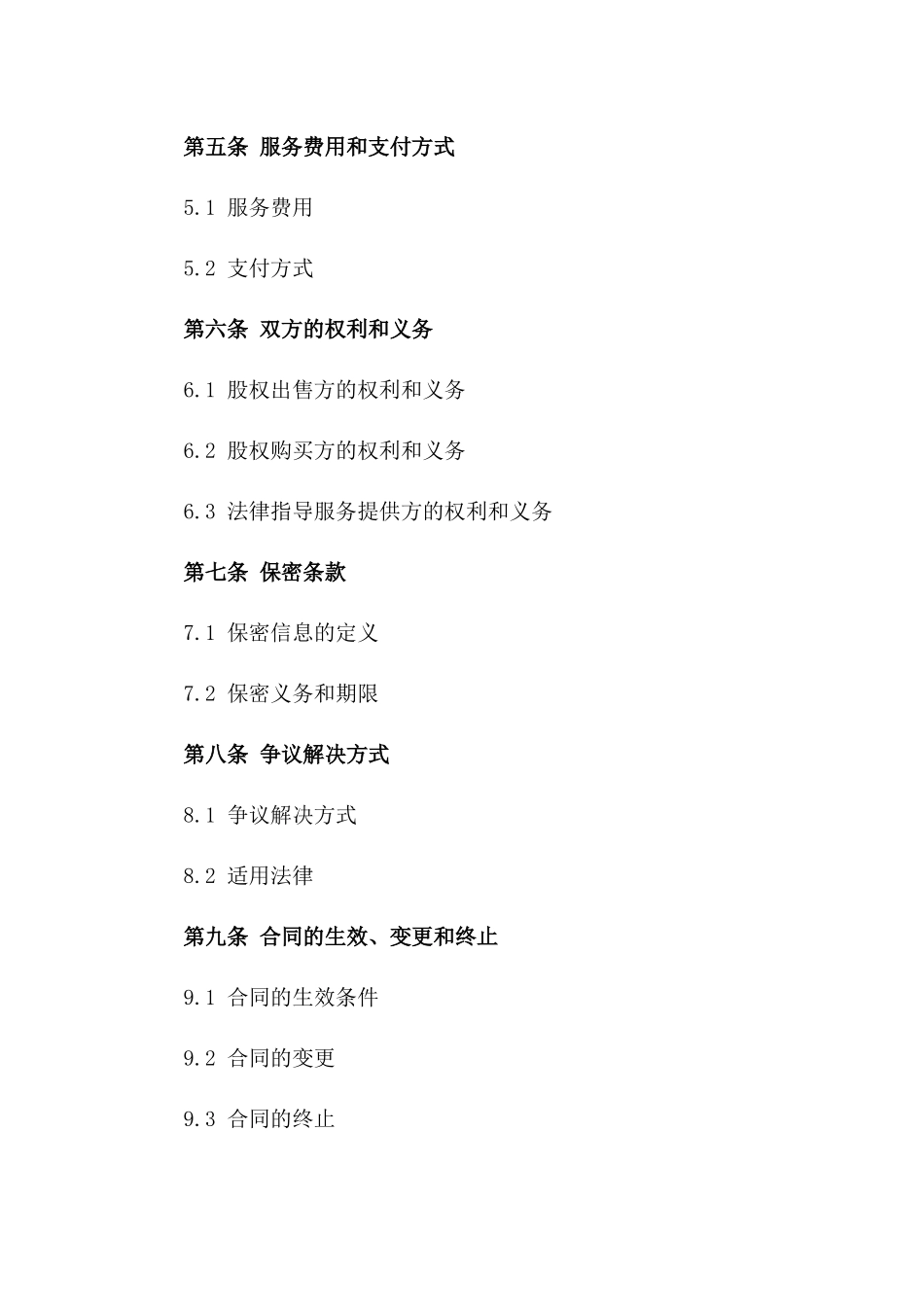 第五条 服务费用和支付方式

5.1 服务费用

5.2 支付方式

第六条 双方的权利和义务

6.1 股权出售方的权利和义务

6.2 股权购买方的权利和义务

6.3 法律指导服务提供方的权利和义务

第七条 保密条款

7.1 保密信息的定义

7.2 保密义务和期限

第八条 争议解决方式

8.1 争议解决方式

8.2 适用法律

第九条 合同的生效、变更和终止

9.1 合同的生效条件

9.2 合同的变更

9.3 合同的终止